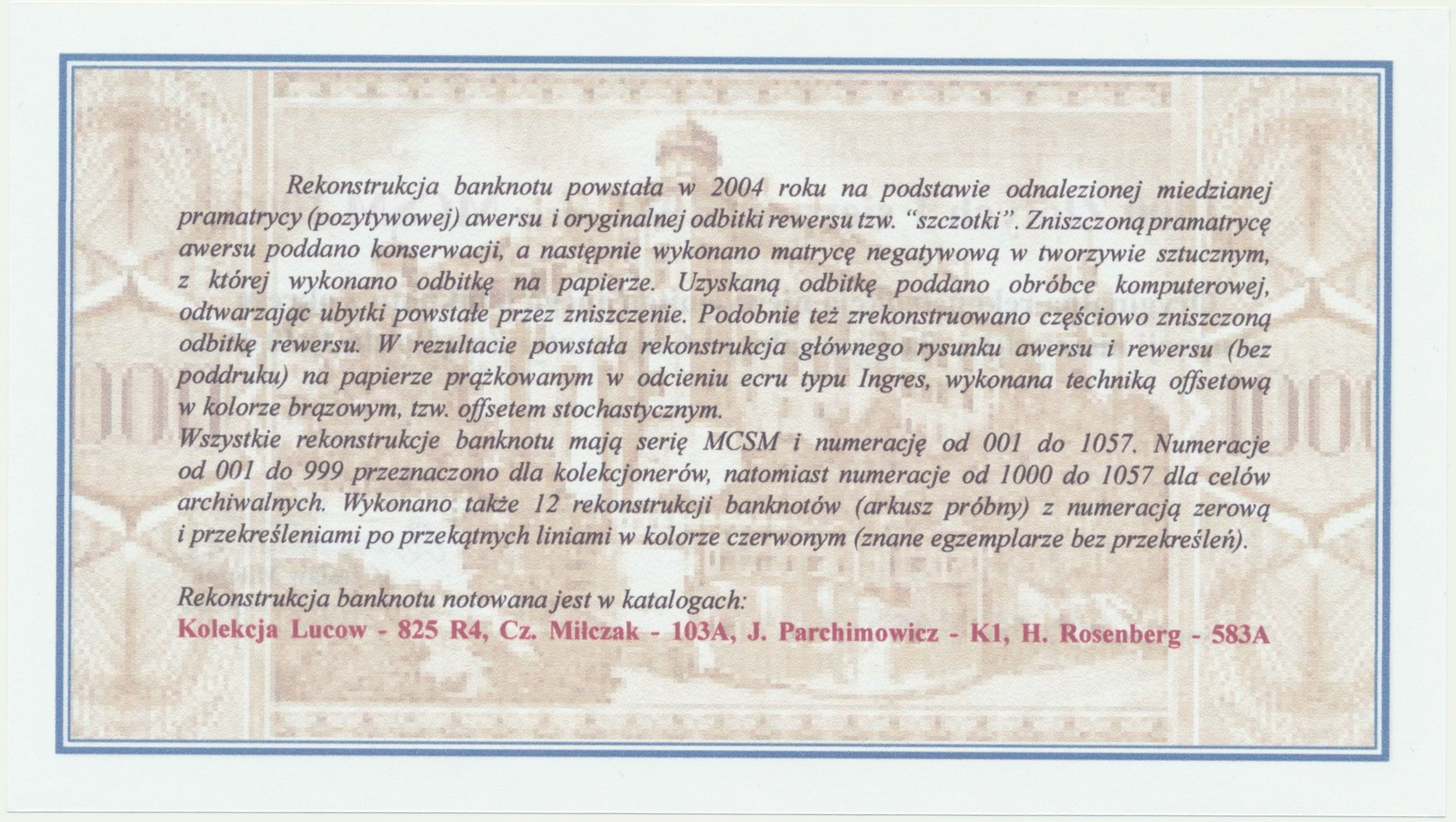 Rekonstrukcja banknotu powstała w 2004 roku na podstawie odnalezionej miedzianej pramatrycy (pozytywowej) awersu i oryginalnej odbitki rewersu tzw. "szczotki". Zniszczoną pramatrycę awersu poddano konserwacji, a następnie wykonano matrycę negatywową w tworzywie sztucznym, z której wykonano odbitkę na papierze. Uzyskaną odbitkę poddano obróbce komputerowej, odtwarzając ubytki powstałe przez zniszczenie. Podobnie też zrekonstruowano częściowo zniszczoną odbitkę rewersu. W rezultacie powstała rekonstrukcja głównego rysunku awersu i rewersu (bez poddruku) na papierze prążkowanym w odcieniu ecru typu Ingres, wykonana techniką offsetową w kolorze brązowym, tzw. offsetem stochastycznym.
Wszystkie rekonstrukcje banknotu mają serię MCSM i numerację od 001 do 1057. Numeracje od 001 do 999 przeznaczono dla kolekcjonerów, natomiast numeracje od 1000 do 1057 dla celów archiwalnych. Wykonano także 12 rekonstrukcji banknotów (arkusz próbny) z numeracją zerową i przekreśleniami po przekątnych liniami w kolorze czerwonym (znane egzemplarze bez przekreśleń).

Rekonstrukcja banknotu notowana jest w katalogach:
Kolekcja Lucow - 825 R4, Cz. Miłczak - 103A, J. Parchimowicz - K1, H. Rosenberg - 583A